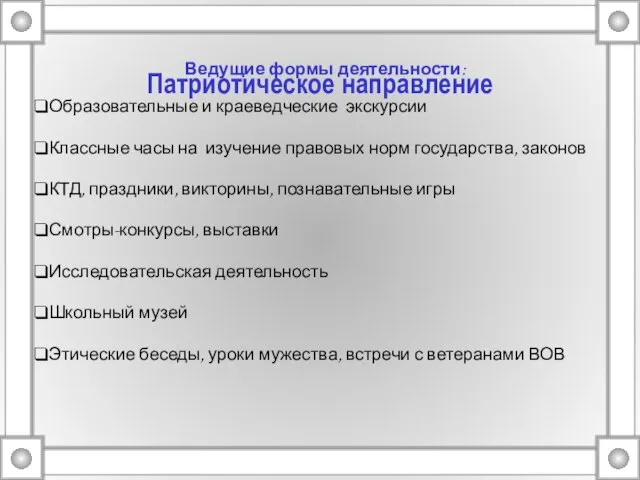 Ведущие формы деятельности:
Патриотическое направление

❑Образовательные и краеведческие экскурсии

❑Классные часы на изучение правовых норм государства, законов

❑КТД, праздники, викторины, познавательные игры

❑Смотры-конкурсы, выставки

❑Исследовательская деятельность

❑Школьный музей

❑Этические беседы, уроки мужества, встречи с ветеранами ВОВ